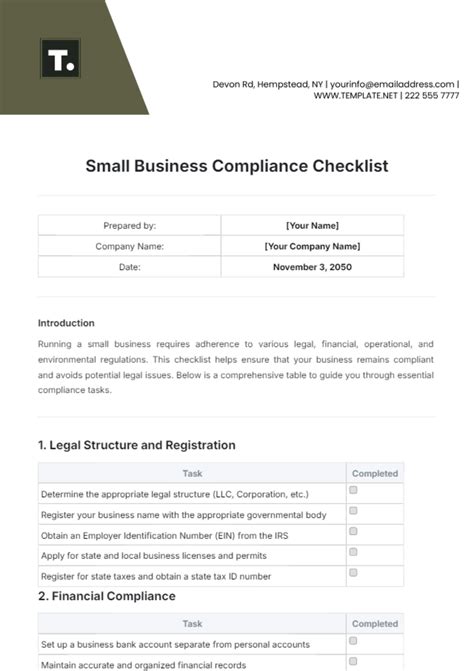 T.

Devon Rd, Hempstead, NY | yourinfo@emailaddress.com | WWW.TEMPLATE.NET | 222 555 7777

Small Business Compliance Checklist

| Prepared by: | [Your Name] |
|---|---|
| Company Name: | [Your Company Name] |
| Date: | November 3, 2050 |

Introduction

Running a small business requires adherence to various legal, financial, operational, and environmental regulations. This checklist helps ensure that your business remains compliant and avoids potential legal issues. Below is a comprehensive table to guide you through essential compliance tasks.

1. Legal Structure and Registration

| Task | Completed |
|---|---|
| Determine the appropriate legal structure (LLC, Corporation, etc.) | |
| Register your business name with the appropriate governmental body | |
| Obtain an Employer Identification Number (EIN) from the IRS | |
| Apply for state and local business licenses and permits | |
| Register for state taxes and obtain a state tax ID number | |

2. Financial Compliance

| Task | Completed |
|---|---|
| Set up a business bank account separate from personal accounts | |
| Maintain accurate and organized financial records | |